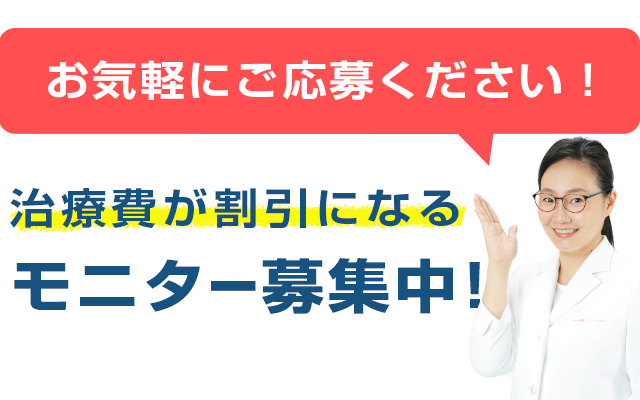 お気軽にご応募ください！

治療費が割引になる

モニター募集中！